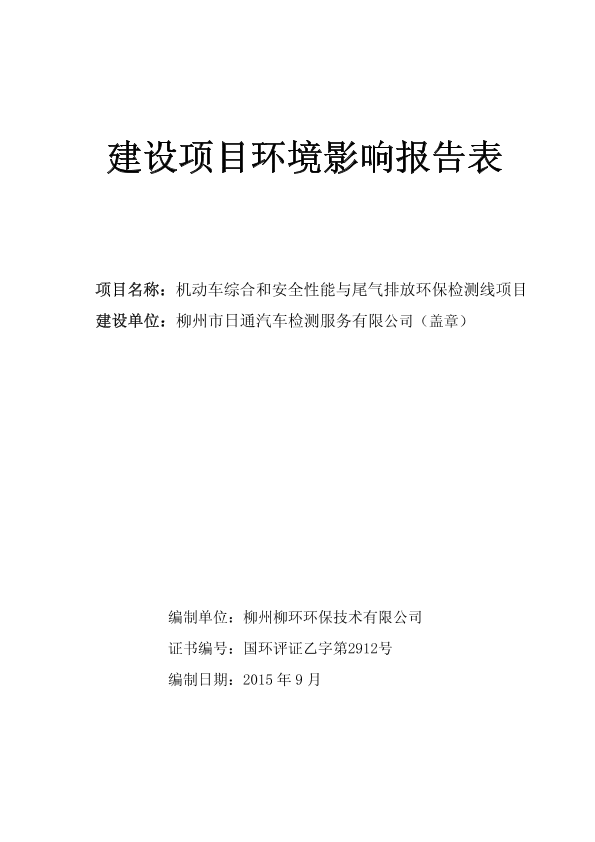 建设项目环境影响报告表

项目名称：机动车综合和安全性能与尾气排放环保检测线项目
建设单位：柳州市日通汽车检测服务有限公司（盖章）

编制单位：柳州柳环环保技术有限公司
证书编号：国环评证乙字第2912号
编制日期：2015 年 9 月